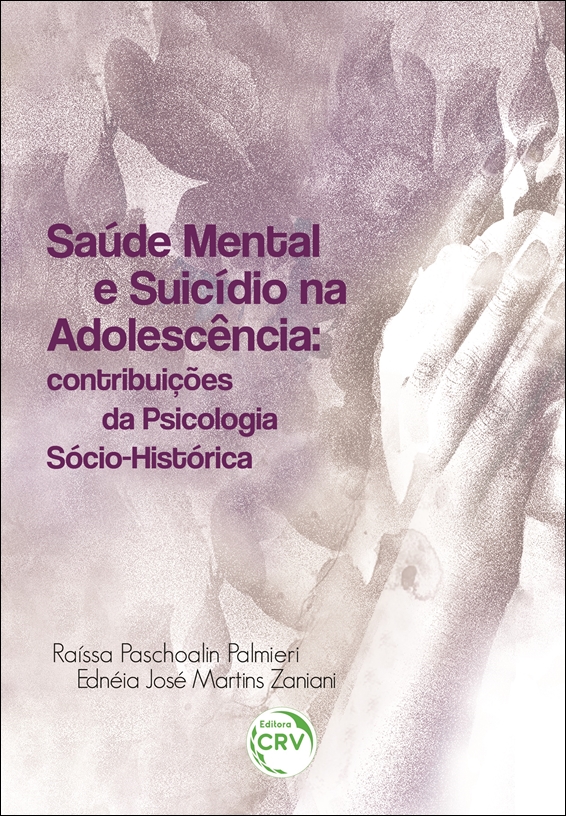 Saúde Mental e Suicídio na Adolescência: contribuições da Psicologia Sócio-Histórica

Raíssa Paschoalin Palmieri
Ednéia José Martins Zaniani

Editora
CRV